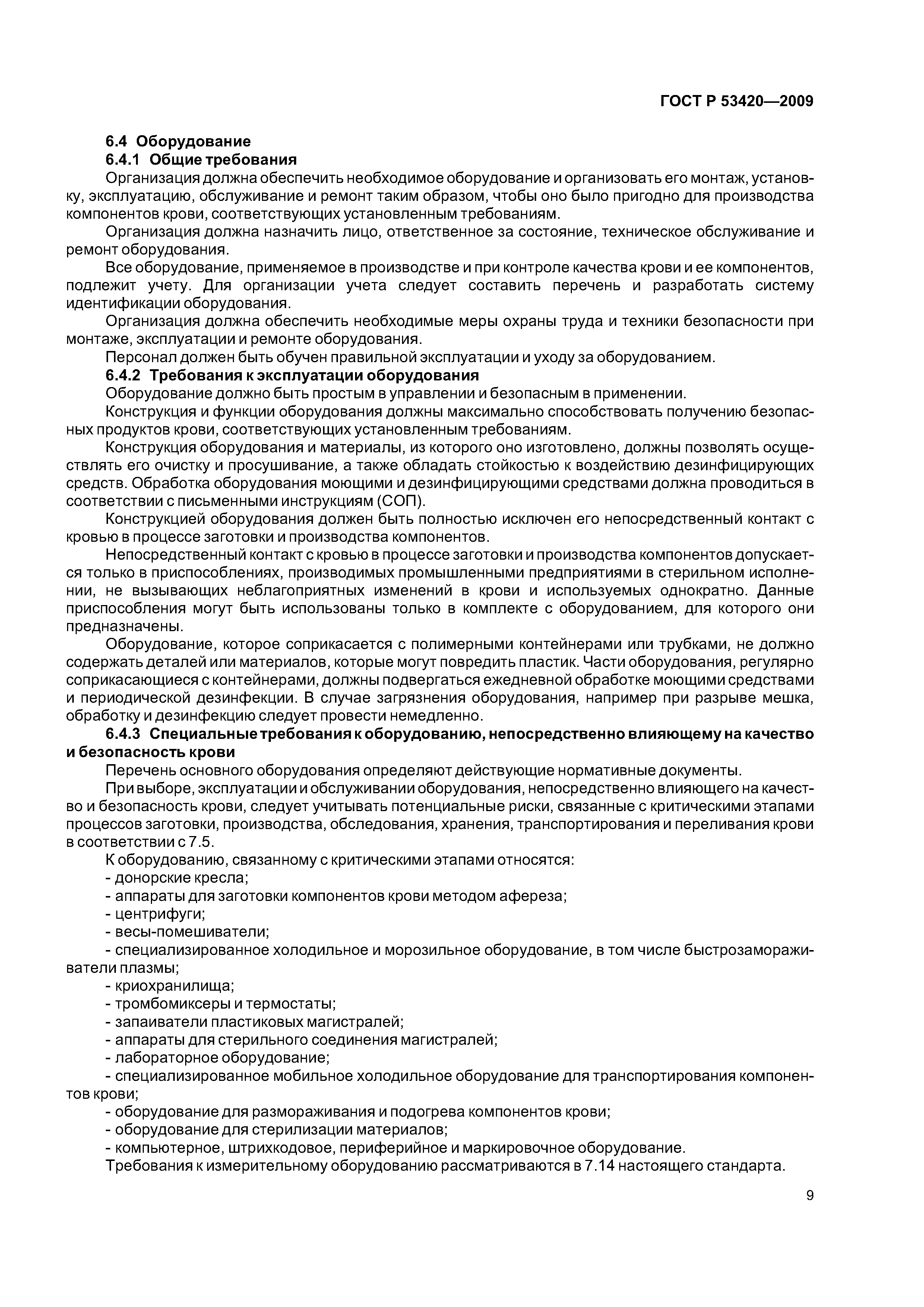 ГОСТ Р 53420—2009

6.4 Оборудование

6.4.1 Общие требования

Организация должна обеспечить необходимое оборудование и организовать его монтаж, установку, эксплуатацию, обслуживание и ремонт таким образом, чтобы оно было пригодно для производства компонентов крови, соответствующих установленным требованиям.

Организация должна назначить лицо, ответственное за состояние, техническое обслуживание и ремонт оборудования.

Все оборудование, применяемое в производстве и при контроле качества крови и ее компонентов, подлежит учету. Для организации учета следует составить перечень и разработать систему идентификации оборудования.

Организация должна обеспечить необходимые меры охраны труда и техники безопасности при монтаже, эксплуатации и ремонте оборудования.

Персонал должен быть обучен правильной эксплуатации и уходу за оборудованием.

6.4.2 Требования к эксплуатации оборудования

Оборудование должно быть простым в управлении и безопасным в применении.

Конструкция и функции оборудования должны максимально способствовать получению безопасных продуктов крови, соответствующих установленным требованиям.

Конструкция оборудования и материалы, из которого оно изготовлено, должны позволять осуществлять его очистку и просушивание, а также обладать стойкостью к воздействию дезинфицирующих средств. Обработка оборудования моющими и дезинфицирующими средствами должна проводиться в соответствии с письменными инструкциям (СОП).

Конструкцией оборудования должен быть полностью исключен его непосредственный контакт с кровью в процессе заготовки и производства компонентов.

Непосредственный контакт с кровью в процессе заготовки и производства компонентов допускается только в приспособлениях, производимых промышленными предприятиями в стерильном исполнении, не вызывающих неблагоприятных изменений в крови и используемых однократно. Данные приспособления могут быть использованы только в комплекте с оборудованием, для которого они предназначены.

Оборудование, которое соприкасается с полимерными контейнерами или трубками, не должно содержать деталей или материалов, которые могут повредить пластик. Части оборудования, регулярно соприкасающиеся с контейнерами, должны подвергаться ежедневной обработке моющими средствами и периодической дезинфекции. В случае загрязнения оборудования, например при разрыве мешка, обработку и дезинфекцию следует провести немедленно.

6.4.3 Специальные требования к оборудованию, непосредственно влияющему на качество и безопасность крови

Перечень основного оборудования определяют действующие нормативные документы.

При выборе, эксплуатации и обслуживании оборудования, непосредственно влияющего на качество и безопасность крови, следует учитывать потенциальные риски, связанные с критическими этапами процессов заготовки, производства, обследования, хранения, транспортирования и переливания крови в соответствии с 7.5.

К оборудованию, связанному с критическими этапами относятся:
- донорские кресла;
- аппараты для заготовки компонентов крови методом афереза;
- центрифуги;
- весы-помешиватели;
- специализированное холодильное и морозильное оборудование, в том числе быстрозамораживатели плазмы;
- криохранилища;
- тромбомиксеры и термостаты;
- запаиватели пластиковых магистралей;
- аппараты для стерильного соединения магистралей;
- лабораторное оборудование;
- специализированное мобильное холодильное оборудование для транспортирования компонентов крови;
- оборудование для размораживания и подогрева компонентов крови;
- оборудование для стерилизации материалов;
- компьютерное, штрихкодовое, периферийное и маркировочное оборудование.

Требования к измерительному оборудованию рассматриваются в 7.14 настоящего стандарта.

9